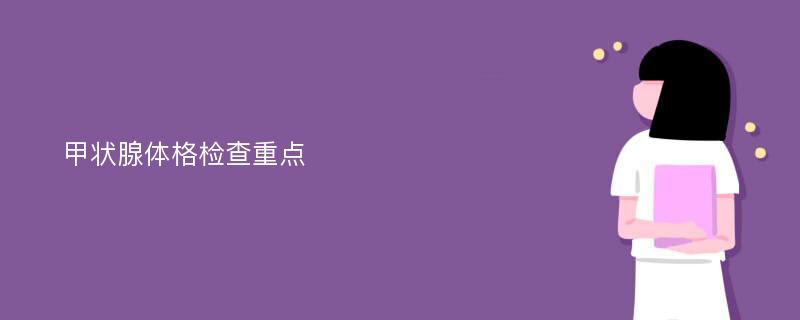 甲状腺体格检查重点